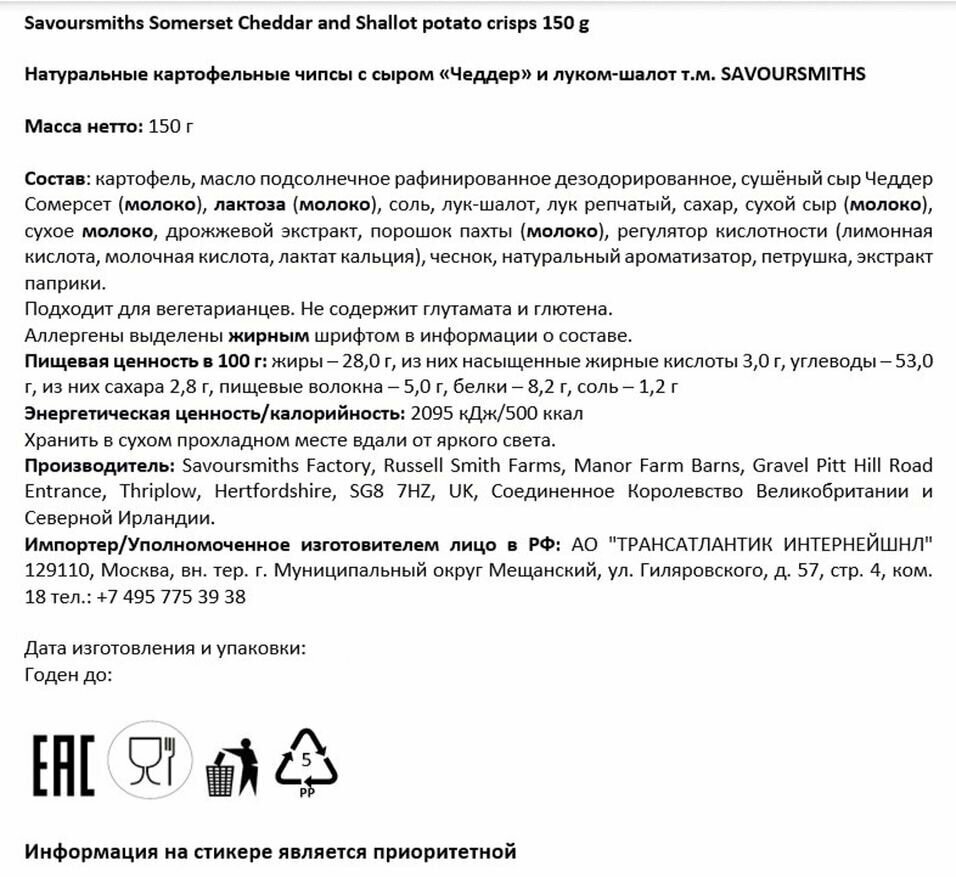 Savoursmiths Somerset Cheddar and Shallot potato crisps 150 g

Натуральные картофельные чипсы с сыром «Чеддер» и луком-шалот т.м. SAVOURSMITHS

Масса нетто: 150 г

Состав: картофель, масло подсолнечное рафинированное дезодорированное, сушёный сыр Чеддер Сомерсет (молоко), лактоза (молоко), соль, лук-шалот, лук репчатый, сахар, сухой сыр (молоко), сухое молоко, дрожжевой экстракт, порошок пахты (молоко), регулятор кислотности (лимонная кислота, молочная кислота, лактат кальция), чеснок, натуральный ароматизатор, петрушка, экстракт паприки.
Подходит для вегетарианцев. Не содержит глутамата и глютена.
Аллергены выделены жирным шрифтом в информации о составе.
Пищевая ценность в 100 г: жиры – 28,0 г, из них насыщенные жирные кислоты 3,0 г, углеводы – 53,0 г, из них сахара 2,8 г, пищевые волокна – 5,0 г, белки – 8,2 г, соль – 1,2 г
Энергетическая ценность/калорийность: 2095 кДж/500 ккал
Хранить в сухом прохладном месте вдали от яркого света.
Производитель: Savoursmiths Factory, Russell Smith Farms, Manor Farm Barns, Gravel Pitt Hill Road Entrance, Thriplow, Hertfordshire, SG8 7HZ, UK, Соединенное Королевство Великобритании и Северной Ирландии.
Импортер/Уполномоченное изготовителем лицо в РФ: АО "ТРАНСАТЛАНТИК ИНТЕРНЕЙШНЛ" 129110, Москва, вн. тер. г. Муниципальный округ Мещанский, ул. Гиляровского, д. 57, стр. 4, ком. 18 тел.: +7 495 775 39 38

Дата изготовления и упаковки:
Годен до:

EAC

5
PP

Информация на стикере является приоритетной